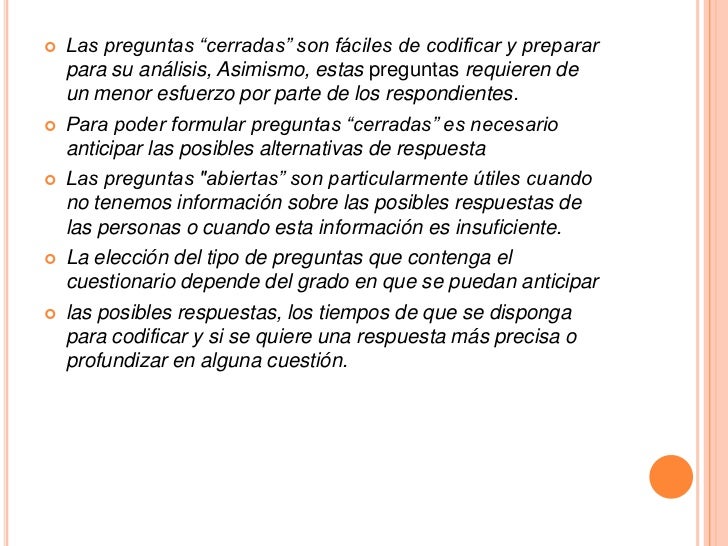 Las preguntas “cerradas” son fáciles de codificar y preparar para su análisis, Asimismo, estas preguntas requieren de un menor esfuerzo por parte de los respondientes.

Para poder formular preguntas “cerradas” es necesario anticipar las posibles alternativas de respuesta

Las preguntas "abiertas” son particularmente útiles cuando no tenemos información sobre las posibles respuestas de las personas o cuando esta información es insuficiente.

La elección del tipo de preguntas que contenga el cuestionario depende del grado en que se puedan anticipar

las posibles respuestas, los tiempos de que se disponga para codificar y si se quiere una respuesta más precisa o profundizar en alguna cuestión.